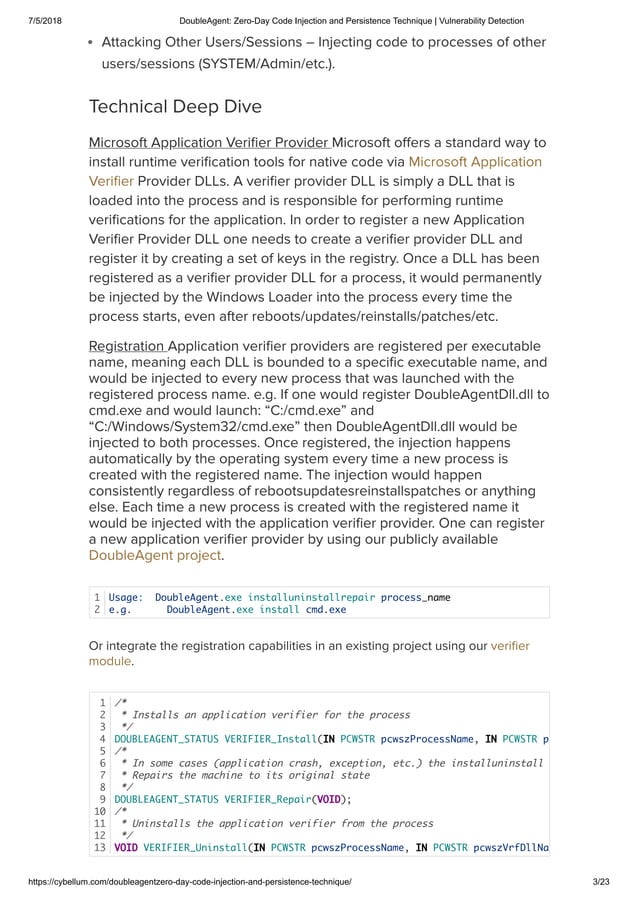 7/5/2018 DoubleAgent: Zero-Day Code Injection and Persistence Technique | Vulnerability Detection

• Attacking Other Users/Sessions – Injecting code to processes of other users/sessions (SYSTEM/Admin/etc.).

Technical Deep Dive

Microsoft Application Verifier Provider Microsoft offers a standard way to install runtime verification tools for native code via Microsoft Application Verifier Provider DLLs. A verifier provider DLL is simply a DLL that is loaded into the process and is responsible for performing runtime verifications for the application. In order to register a new Application Verifier Provider DLL one needs to create a verifier provider DLL and register it by creating a set of keys in the registry. Once a DLL has been registered as a verifier provider DLL for a process, it would permanently be injected by the Windows Loader into the process every time the process starts, even after reboots/updates/reinstalls/patches/etc.

Registration Application verifier providers are registered per executable name, meaning each DLL is bounded to a specific executable name, and would be injected to every new process that was launched with the registered process name. e.g. If one would register DoubleAgentDll.dll to cmd.exe and would launch: “C:/cmd.exe” and “C:/Windows/System32/cmd.exe” then DoubleAgentDll.dll would be injected to both processes. Once registered, the injection happens automatically by the operating system every time a new process is created with the registered name. The injection would happen consistently regardless of rebootsupdatesreinstallspatches or anything else. Each time a new process is created with the registered name it would be injected with the application verifier provider. One can register a new application verifier provider by using our publicly available DoubleAgent project.

1 Usage: DoubleAgent.exe installuninstallrepair process_name
2 e.g. DoubleAgent.exe install cmd.exe

Or integrate the registration capabilities in an existing project using our verifier module.

1 /*
2 * Installs an application verifier for the process
3 */
4 DOUBLEAGENT_STATUS VERIFIER_Install(IN PCWSTR pcwszProcessName, IN PCWSTR p
5 /*
6 * In some cases (application crash, exception, etc.) the installuninstall
7 * Repairs the machine to its original state
8 */
9 DOUBLEAGENT_STATUS VERIFIER_Repair(VOID);
10 /*
11 * Uninstalls the application verifier from the process
12 */
13 VOID VERIFIER_Uninstall(IN PCWSTR pcwszProcessName, IN PCWSTR pcwszVrfDllNa

https://cybellum.com/doubleagentzero-day-code-injection-and-persistence-technique/ 3/23